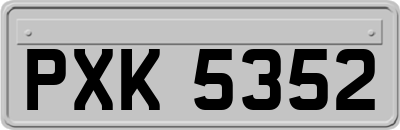 PXK 5352